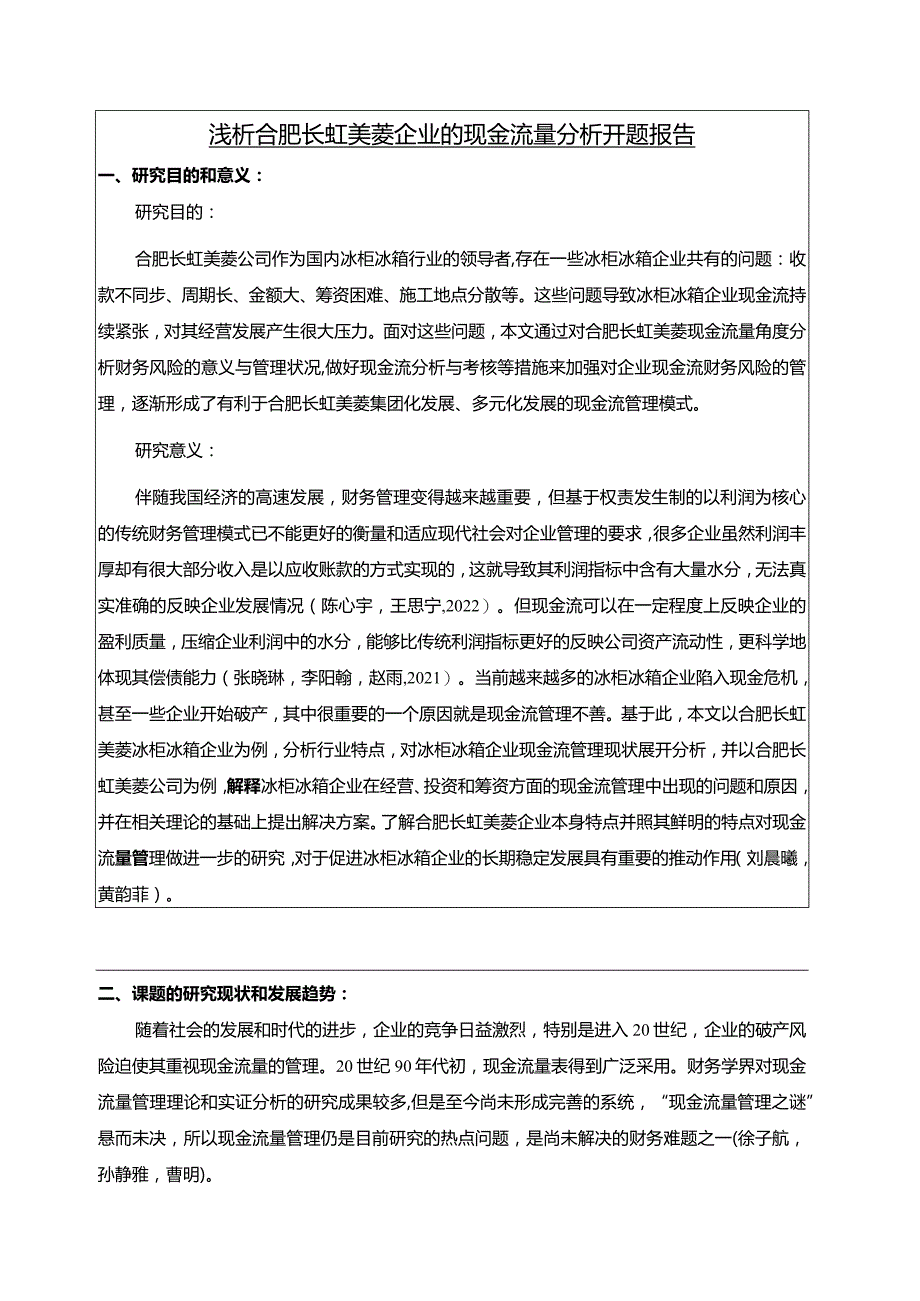 浅析合肥长虹美菱企业的现金流量分析开题报告

一、研究目的和意义：

研究目的：

合肥长虹美菱公司作为国内冰柜冰箱行业的领导者,存在一些冰柜冰箱企业共有的问题：收款不同步、周期长、金额大、筹资困难、施工地点分散等。这些问题导致冰柜冰箱企业现金流持续紧张，对其经营发展产生很大压力。面对这些问题，本文通过对合肥长虹美菱现金流量角度分析财务风险的意义与管理状况,做好现金流分析与考核等措施来加强对企业现金流财务风险的管理，逐渐形成了有利于合肥长虹美菱集团化发展、多元化发展的现金流管理模式。

研究意义：

伴随我国经济的高速发展，财务管理变得越来越重要，但基于权责发生制的以利润为核心的传统财务管理模式已不能更好的衡量和适应现代社会对企业管理的要求，很多企业虽然利润丰厚却有很大部分收入是以应收账款的方式实现的，这就导致其利润指标中含有大量水分，无法真实准确的反映企业发展情况（陈心宇，王思宁,2022）。但现金流可以在一定程度上反映企业的盈利质量，压缩企业利润中的水分，能够比传统利润指标更好的反映公司资产流动性，更科学地体现其偿债能力（张晓琳，李阳翰，赵雨,2021）。当前越来越多的冰柜冰箱企业陷入现金危机，甚至一些企业开始破产，其中很重要的一个原因就是现金流管理不善。基于此，本文以合肥长虹美菱冰柜冰箱企业为例，分析行业特点，对冰柜冰箱企业现金流管理现状展开分析，并以合肥长虹美菱公司为例，解释冰柜冰箱企业在经营、投资和筹资方面的现金流管理中出现的问题和原因，并在相关理论的基础上提出解决方案。了解合肥长虹美菱企业本身特点并照其鲜明的特点对现金流量管理做进一步的研究，对于促进冰柜冰箱企业的长期稳定发展具有重要的推动作用(刘晨曦，黄韵菲）。

二、课题的研究现状和发展趋势：

随着社会的发展和时代的进步，企业的竞争日益激烈，特别是进入20世纪，企业的破产风险迫使其重视现金流量的管理。20世纪90年代初，现金流量表得到广泛采用。财务学界对现金流量管理理论和实证分析的研究成果较多,但是至今尚未形成完善的系统，“现金流量管理之谜”悬而未决，所以现金流量管理仍是目前研究的热点问题，是尚未解决的财务难题之一(徐子航，孙静雅，曹明)。